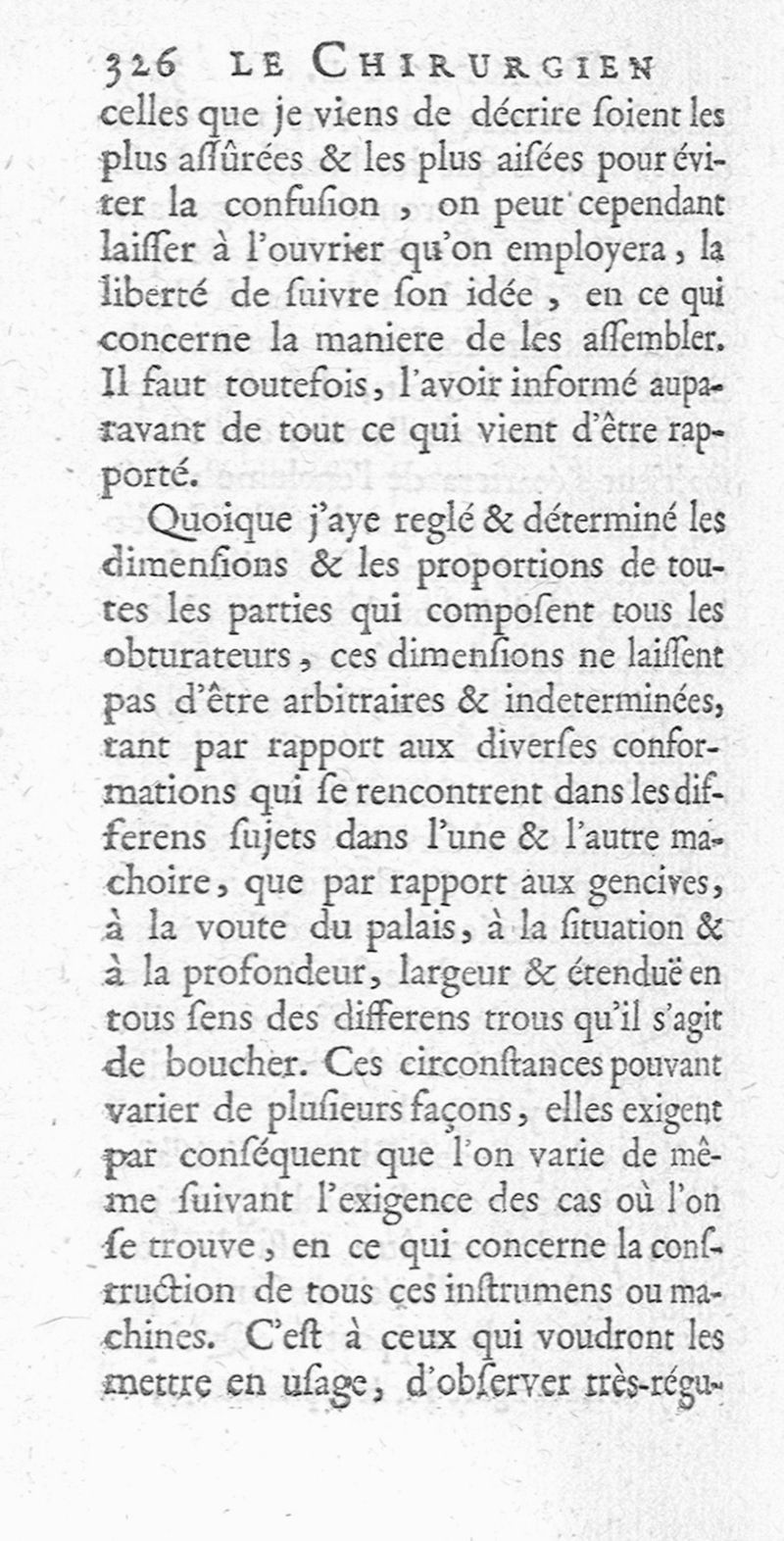 326 LE CHIRURGIEN

celles que je viens de décrire ſoient les plus aſſûrées & les plus aiſées pour éviter la confuſion, on peut cependant laiſſer à l'ouvrier qu'on employera, la liberté de ſuivre ſon idée, en ce qui concerne la maniere de les aſſembler. Il faut toutefois, l'avoir informé auparavant de tout ce qui vient d'être rapporté.

Quoique j'aye reglé & déterminé les dimenſions & les proportions de toutes les parties qui compoſent tous les obturateurs, ces dimenſions ne laiſſent pas d'être arbitraires & indeterminées, tant par rapport aux diverſes conformations qui ſe rencontrent dans les differens ſujets dans l'une & l'autre machoire, que par rapport aux gencives, à la voute du palais, à la ſituation & à la profondeur, largeur & étenduë en tous ſens des differens trous qu'il s'agit de boucher. Ces circonſtances pouvant varier de pluſieurs façons, elles exigent par conſéquent que l'on varie de même ſuivant l'exigence des cas où l'on ſe trouve, en ce qui concerne la conſtruction de tous ces inſtrumens ou machines. C'eſt à ceux qui voudront les mettre en uſage, d'obſerver très-régu-